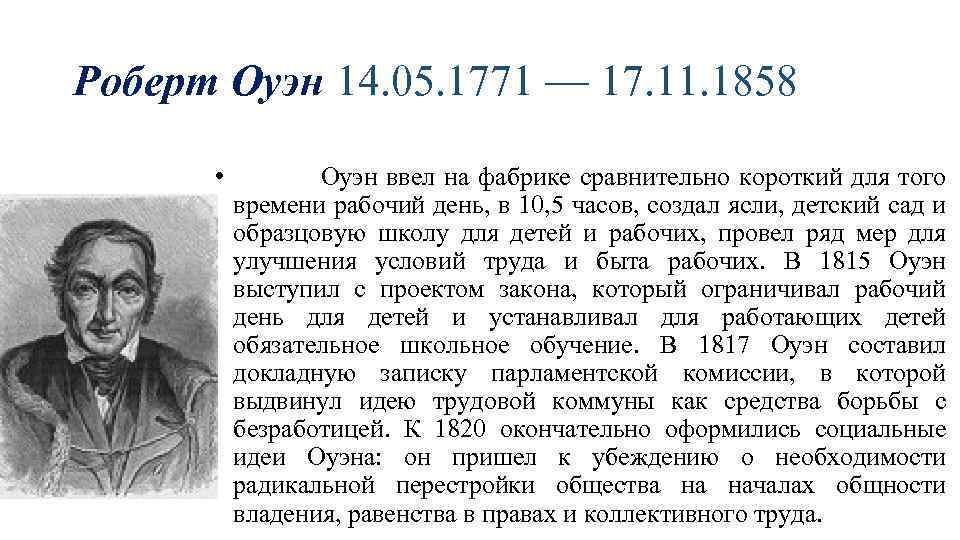 Роберт Оуэн 14.05.1771 — 17.11.1858

• Оуэн ввел на фабрике сравнительно короткий для того времени рабочий день, в 10,5 часов, создал ясли, детский сад и образцовую школу для детей и рабочих, провел ряд мер для улучшения условий труда и быта рабочих. В 1815 Оуэн выступил с проектом закона, который ограничивал рабочий день для детей и устанавливал для работающих детей обязательное школьное обучение. В 1817 Оуэн составил докладную записку парламентской комиссии, в которой выдвинул идею трудовой коммуны как средства борьбы с безработицей. К 1820 окончательно оформились социальные идеи Оуэна: он пришел к убеждению о необходимости радикальной перестройки общества на началах общности владения, равенства в правах и коллективного труда.